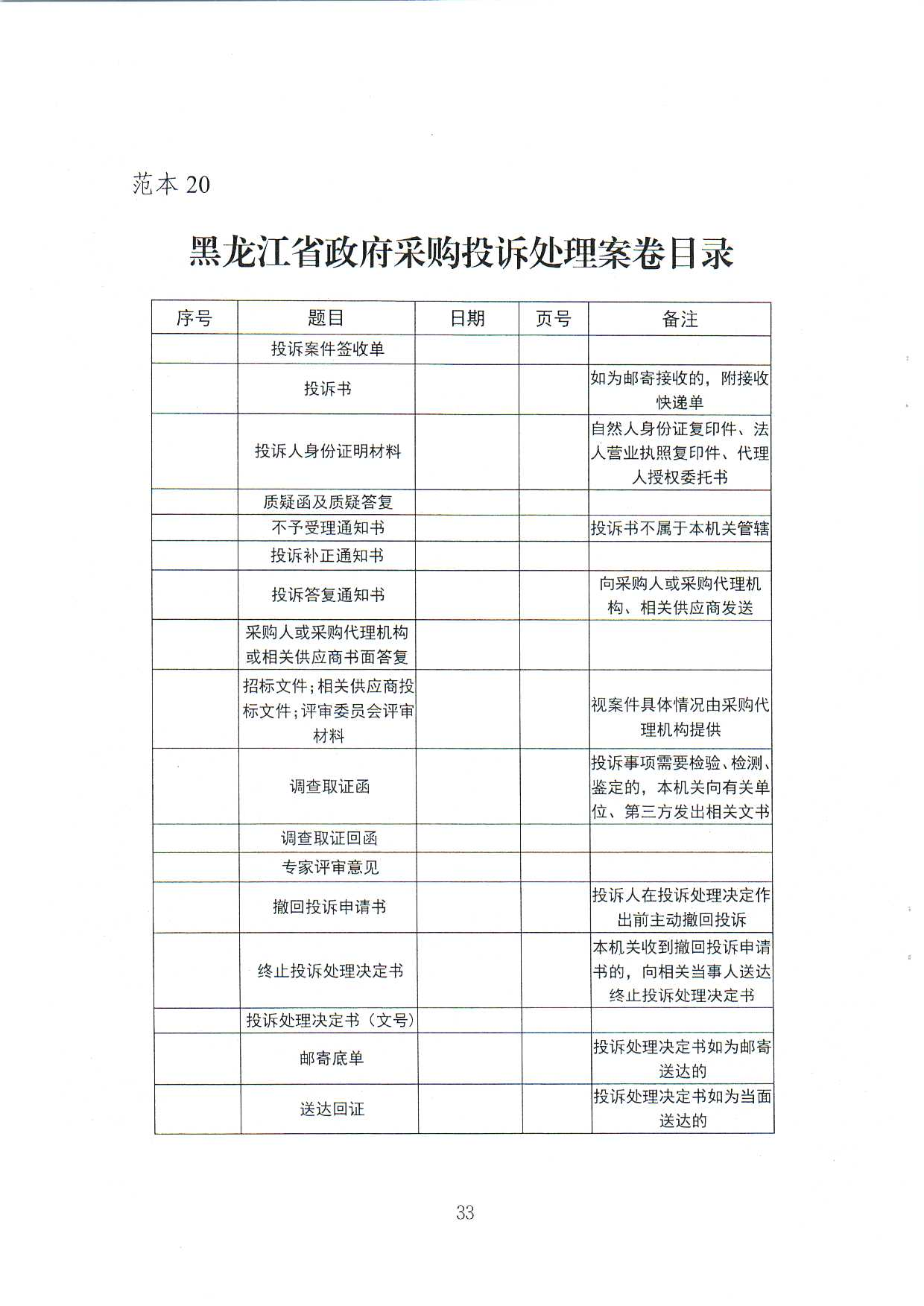 范本 20

黑龙江省政府采购投诉处理案卷目录

| 序号 | 题目 | 日期 | 页号 | 备注 |
|---|---|---|---|---|
| | 投诉案件签收单 | | | |
| | 投诉书 | | | 如为邮寄接收的，附接收快递单 |
| | 投诉人身份证明材料 | | | 自然人身份证复印件、法人营业执照复印件、代理人授权委托书 |
| | 质疑函及质疑答复 | | | |
| | 不予受理通知书 | | | 投诉书不属于本机关管辖 |
| | 投诉补正通知书 | | | |
| | 投诉答复通知书 | | | 向采购人或采购代理机构、相关供应商发送 |
| | 采购人或采购代理机构或相关供应商书面答复 | | | |
| | 招标文件;相关供应商投标文件;评审委员会评审材料 | | | 视案件具体情况由采购代理机构提供 |
| | 调查取证函 | | | 投诉事项需要检验、检测、鉴定的，本机关向有关单位、第三方发出相关文书 |
| | 调查取证回函 | | | |
| | 专家评审意见 | | | |
| | 撤回投诉申请书 | | | 投诉人在投诉处理决定作出前主动撤回投诉 |
| | 终止投诉处理决定书 | | | 本机关收到撤回投诉申请书的，向相关当事人送达终止投诉处理决定书 |
| | 投诉处理决定书（文号） | | | |
| | 邮寄底单 | | | 投诉处理决定书如为邮寄送达的 |
| | 送达回证 | | | 投诉处理决定书如为当面送达的 |

33